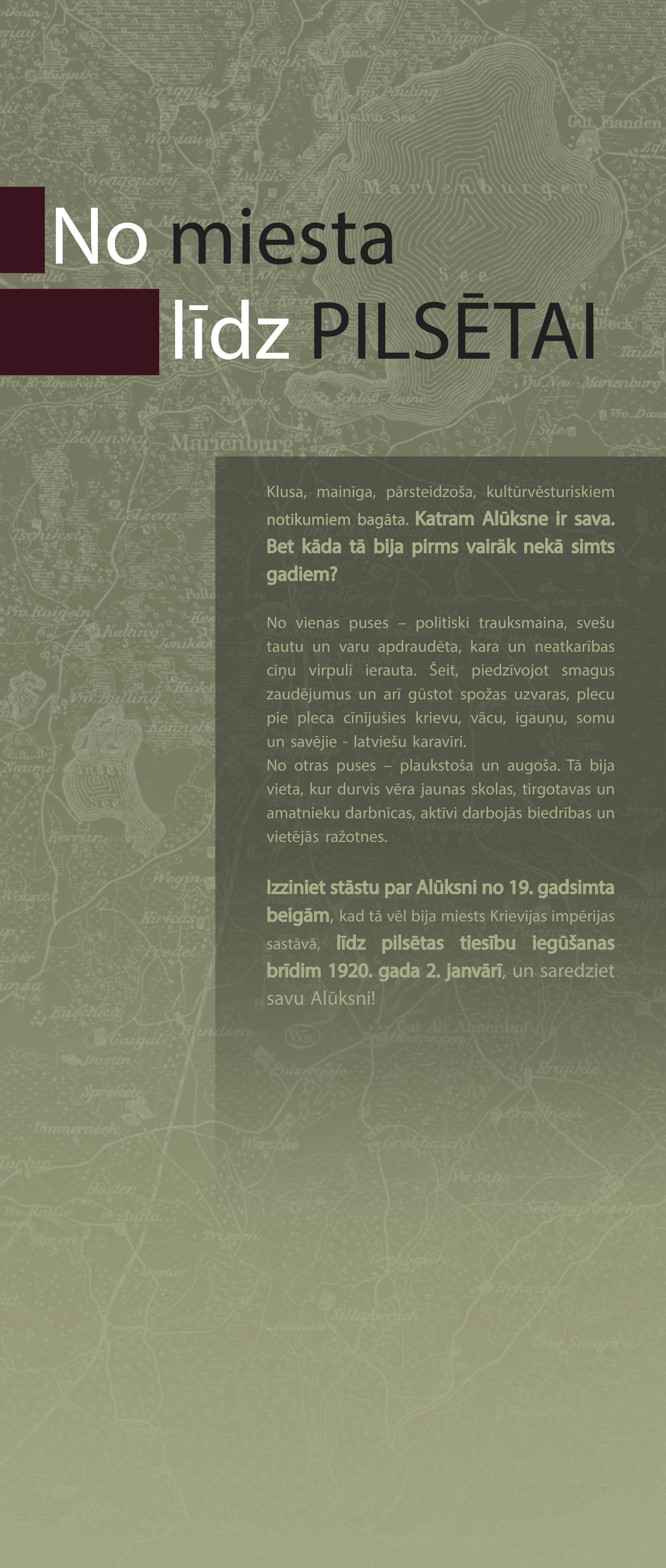 No miesta
līdz PILSĒTAI

Klusa, mainīga, pārsteidzoša, kultūrvēsturiskiem notikumiem bagāta. Katram Alūksne ir sava. Bet kāda tā bija pirms vairāk nekā simts gadiem?

No vienas puses – politiski trauksmaina, svešu tautu un varu apdraudēta, kara un neatkarības cīņu virpulī ierauta. Šeit, piedzīvojot smagus zaudējumus un arī gūstot spožas uzvaras, plecu pie pleca cīnījušies krievu, vācu, igauņu, somu un savējie - latviešu karavīri.
No otras puses – plaukstoša un augoša. Tā bija vieta, kur durvis vēra jaunas skolas, tirgotavas un amatnieku darbnīcas, aktīvi darbojās biedrības un vietējās ražotnes.

Izziniet stāstu par Alūksni no 19. gadsimta beigām, kad tā vēl bija miests Krievijas impērijas sastāvā, līdz pilsētas tiesību iegūšanas brīdim 1920. gada 2. janvārī, un saredziet savu Alūksni!